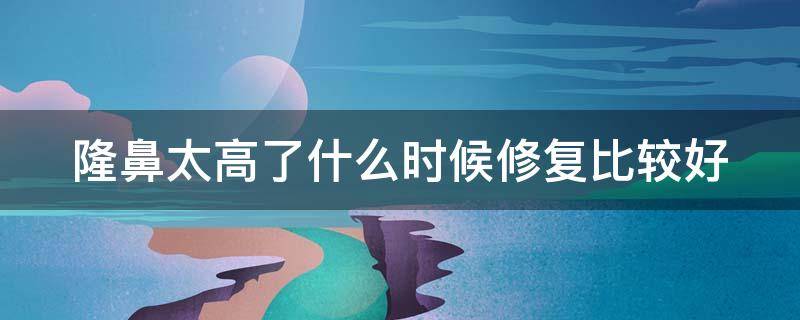 隆鼻太高了什么时候修复比较好